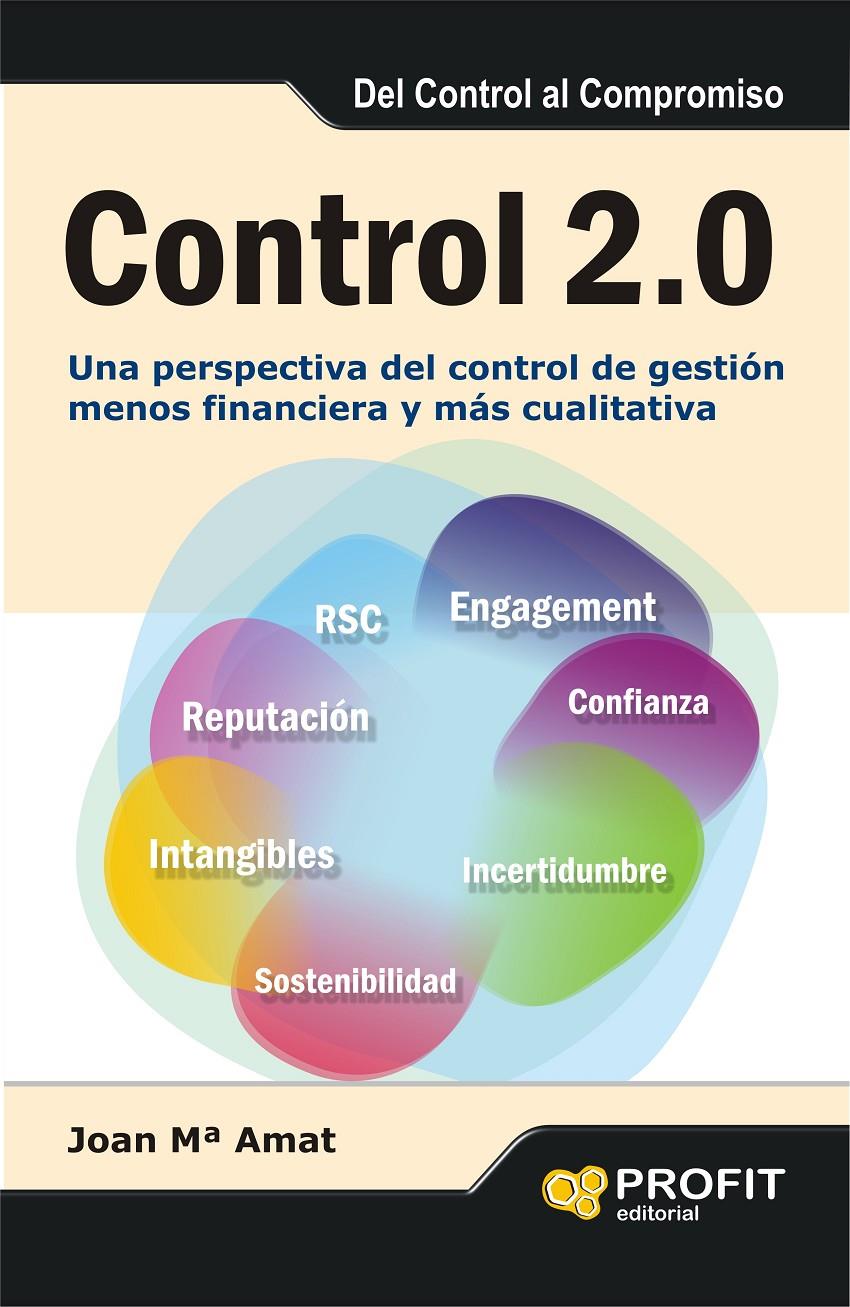 Del Control al Compromiso

Control 2.0

Una perspectiva del control de gestión menos financiera y más cualitativa

RSC

Engagement

Reputación

Confianza

Intangibles

Incertidumbre

Sostenibilidad

Joan Mª Amat

PROFIT editorial